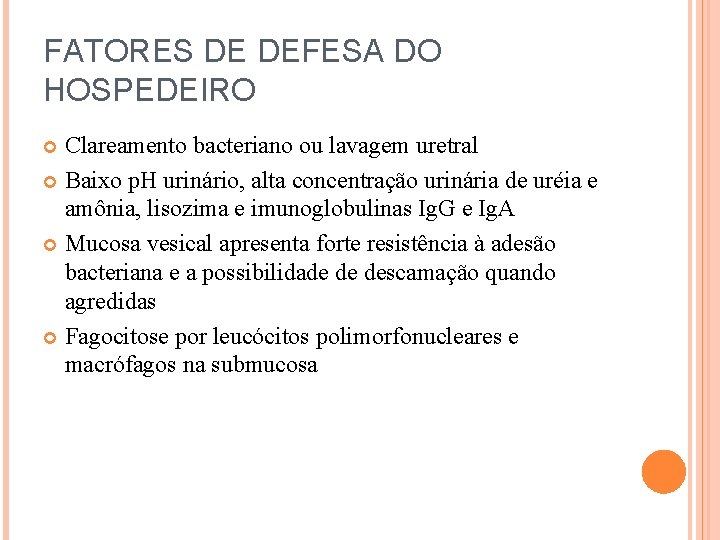 FATORES DE DEFESA DO HOSPEDEIRO

• Clareamento bacteriano ou lavagem uretral
• Baixo pH urinário, alta concentração urinária de uréia e amônia, lisozima e imunoglobulinas IgG e IgA
• Mucosa vesical apresenta forte resistência à adesão bacteriana e a possibilidade de descamação quando agredidas
• Fagocitose por leucócitos polimorfonucleares e macrófagos na submucosa